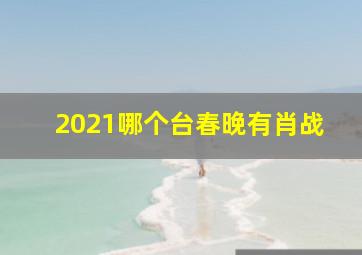 2021哪个台春晚有肖战